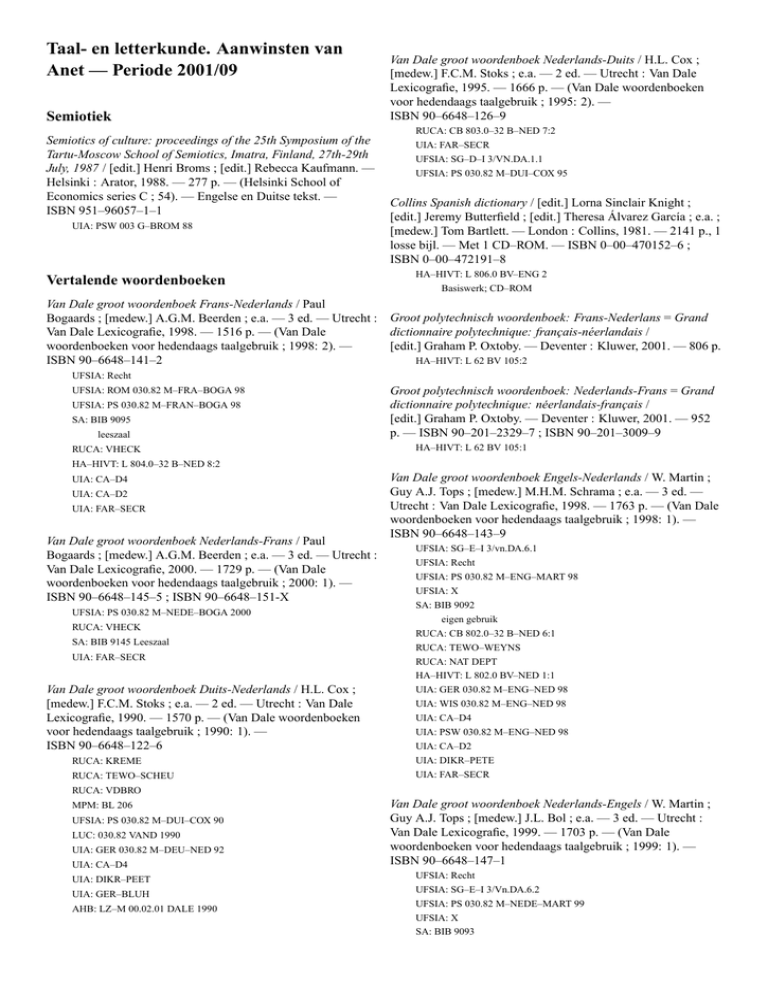 Taal- en letterkunde. Aanwinsten van Anet — Periode 2001/09

Semiotiek

Semiotics of culture: proceedings of the 25th Symposium of the Tartu-Moscow School of Semiotics, Imatra, Finland, 27th-29th July, 1987 / [edit.] Henri Broms ; [edit.] Rebecca Kaufmann. — Helsinki : Arator, 1988. — 277 p. — (Helsinki School of Economics series C ; 54). — Engelse en Duitse tekst. — ISBN 951–96057–1–1

UIA: PSW 003 G–BROM 88

Vertalende woordenboeken

Van Dale groot woordenboek Frans-Nederlands / Paul Bogaards ; [medew.] A.G.M. Beerden ; e.a. — 3 ed. — Utrecht : Van Dale Lexicografie, 1998. — 1516 p. — (Van Dale woordenboeken voor hedendaags taalgebruik ; 1998: 2). — ISBN 90–6648–141–2

UFSIA: Recht
UFSIA: ROM 030.82 M–FRA–BOGA 98
UFSIA: PS 030.82 M–FRAN–BOGA 98
SA: BIB 9095
leeszaal
RUCA: VHECK
HA–HIVT: L 804.0–32 B–NED 8:2
UIA: CA–D4
UIA: CA–D2
UIA: FAR–SECR

Van Dale groot woordenboek Nederlands-Frans / Paul Bogaards ; [medew.] A.G.M. Beerden ; e.a. — 3 ed. — Utrecht : Van Dale Lexicografie, 2000. — 1729 p. — (Van Dale woordenboeken voor hedendaags taalgebruik ; 2000: 1). — ISBN 90–6648–145–5 ; ISBN 90–6648–151-X

UFSIA: PS 030.82 M–NEDE–BOGA 2000
RUCA: VHECK
SA: BIB 9145 Leeszaal
UIA: FAR–SECR

Van Dale groot woordenboek Duits-Nederlands / H.L. Cox ; [medew.] F.C.M. Stoks ; e.a. — 2 ed. — Utrecht : Van Dale Lexicografie, 1990. — 1570 p. — (Van Dale woordenboeken voor hedendaags taalgebruik ; 1990: 1). — ISBN 90–6648–122–6

RUCA: KREME
RUCA: TEWO–SCHEU
RUCA: VDBRO
MPM: BL 206
UFSIA: PS 030.82 M–DUI–COX 90
LUC: 030.82 VAND 1990
UIA: GER 030.82 M–DEU–NED 92
UIA: CA–D4
UIA: DIKR–PEET
UIA: GER–BLUH
AHB: LZ–M 00.02.01 DALE 1990

Van Dale groot woordenboek Nederlands-Duits / H.L. Cox ; [medew.] F.C.M. Stoks ; e.a. — 2 ed. — Utrecht : Van Dale Lexicografie, 1995. — 1666 p. — (Van Dale woordenboeken voor hedendaags taalgebruik ; 1995: 2). — ISBN 90–6648–126–9

RUCA: CB 803.0–32 B–NED 7:2
UIA: FAR–SECR
UFSIA: SG–D–I 3/VN.DA.1.1
UFSIA: PS 030.82 M–DUI–COX 95

Collins Spanish dictionary / [edit.] Lorna Sinclair Knight ; [edit.] Jeremy Butterfield ; [edit.] Theresa Álvarez García ; e.a. ; [medew.] Tom Bartlett. — London : Collins, 1981. — 2141 p., 1 losse bijl. — Met 1 CD–ROM. — ISBN 0–00–470152–6 ; ISBN 0–00–472191–8

HA–HIVT: L 806.0 BV–ENG 2
Basiswerk; CD–ROM

Groot polytechnisch woordenboek: Frans-Nederlans = Grand dictionnaire polytechnique: français-néerlandais / [edit.] Graham P. Oxtoby. — Deventer : Kluwer, 2001. — 806 p.

HA–HIVT: L 62 BV 105:2

Groot polytechnisch woordenboek: Nederlands-Frans = Grand dictionnaire polytechnique: néerlandais-français / [edit.] Graham P. Oxtoby. — Deventer : Kluwer, 2001. — 952 p. — ISBN 90–201–2329–7 ; ISBN 90–201–3009–9

HA–HIVT: L 62 BV 105:1

Van Dale groot woordenboek Engels-Nederlands / W. Martin ; Guy A.J. Tops ; [medew.] M.H.M. Schrama ; e.a. — 3 ed. — Utrecht : Van Dale Lexicografie, 1998. — 1763 p. — (Van Dale woordenboeken voor hedendaags taalgebruik ; 1998: 1). — ISBN 90–6648–143–9

UFSIA: SG–E–I 3/vn.DA.6.1
UFSIA: Recht
UFSIA: PS 030.82 M–ENG–MART 98
UFSIA: X
SA: BIB 9092
eigen gebruik
RUCA: CB 802.0–32 B–NED 6:1
RUCA: TEWO–WEYNS
RUCA: NAT DEPT
HA–HIVT: L 802.0 BV–NED 1:1
UIA: GER 030.82 M–ENG–NED 98
UIA: WIS 030.82 M–ENG–NED 98
UIA: CA–D4
UIA: PSW 030.82 M–ENG–NED 98
UIA: CA–D2
UIA: DIKR–PETE
UIA: FAR–SECR

Van Dale groot woordenboek Nederlands-Engels / W. Martin ; Guy A.J. Tops ; [medew.] J.L. Bol ; e.a. — 3 ed. — Utrecht : Van Dale Lexicografie, 1999. — 1703 p. — (Van Dale woordenboeken voor hedendaags taalgebruik ; 1999: 1). — ISBN 90–6648–147–1

UFSIA: Recht
UFSIA: SG–E–I 3/Vn.DA.6.2
UFSIA: PS 030.82 M–NEDE–MART 99
UFSIA: X
SA: BIB 9093